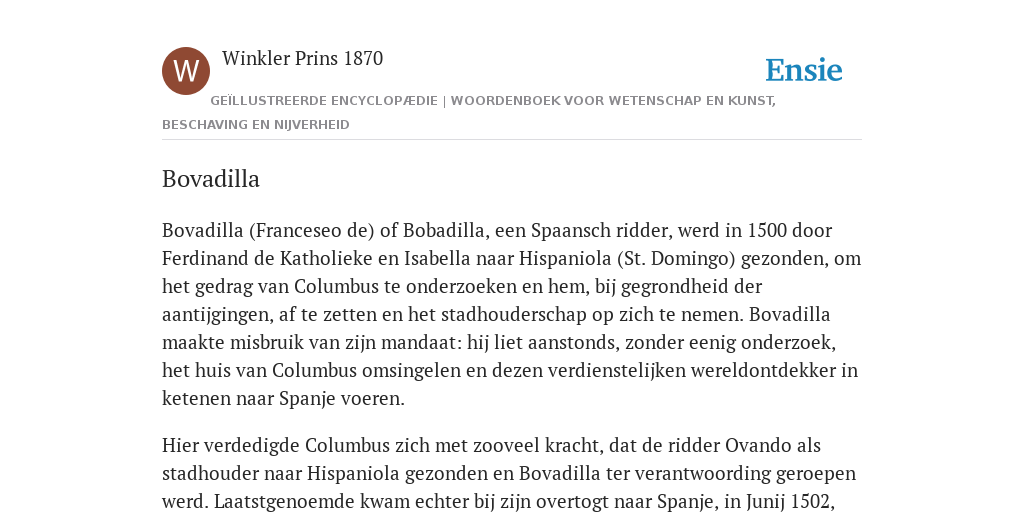 W

Winkler Prins 1870

Ensie

GEÏLLUSTREERDE ENCYCLOPÆDIE | WOORDENBOEK VOOR WETENSCHAP EN KUNST, BESCHAVING EN NIJVERHEID

Bovadilla

Bovadilla (Franceseo de) of Bobadilla, een Spaansch ridder, werd in 1500 door Ferdinand de Katholieke en Isabella naar Hispaniola (St. Domingo) gezonden, om het gedrag van Columbus te onderzoeken en hem, bij gegrondheid der aantijgingen, af te zetten en het stadhouderschap op zich te nemen. Bovadilla maakte misbruik van zijn mandaat: hij liet aanstonds, zonder eenig onderzoek, het huis van Columbus omsingelen en dezen verdienstelijken wereldontdekker in ketenen naar Spanje voeren.

Hier verdedigde Columbus zich met zooveel kracht, dat de ridder Ovando als stadhouder naar Hispaniola gezonden en Bovadilla ter verantwoording geroepen werd. Laatstgenoemde kwam echter bij zijn overtogt naar Spanje, in Junij 1502,